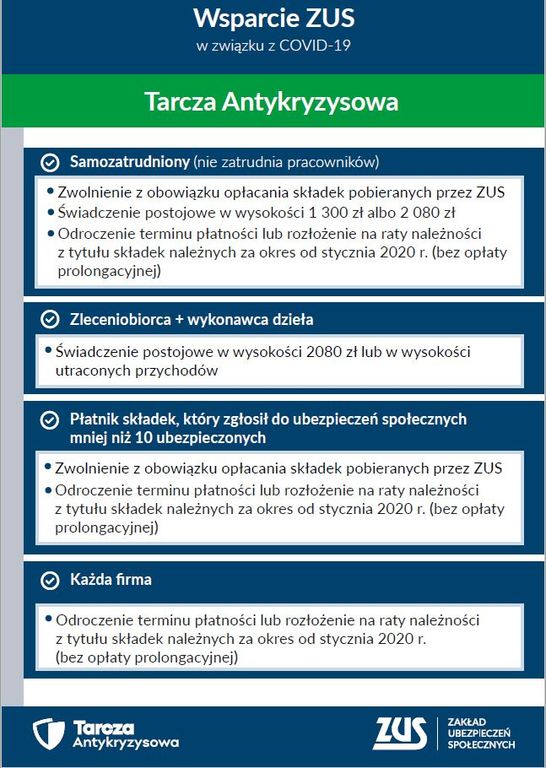 Wsparcie ZUS
w związku z COVID-19

Tarcza Antykryzysowa

Samozatrudniony (nie zatrudnia pracowników)

• Zwolnienie z obowiązku opłacania składek pobieranych przez ZUS
• Świadczenie postojowe w wysokości 1 300 zł albo 2 080 zł
• Odroczenie terminu płatności lub rozłożenie na raty należności z tytułu składek należnych za okres od stycznia 2020 r. (bez opłaty prolongacyjnej)

Zleceniobiorca + wykonawca dzieła

• Świadczenie postojowe w wysokości 2080 zł lub w wysokości utraconych przychodów

Płatnik składek, który zgłosił do ubezpieczeń społecznych mniej niż 10 ubezpieczonych

• Zwolnienie z obowiązku opłacania składek pobieranych przez ZUS
• Odroczenie terminu płatności lub rozłożenie na raty należności z tytułu składek należnych za okres od stycznia 2020 r. (bez opłaty prolongacyjnej)

Każda firma

• Odroczenie terminu płatności lub rozłożenie na raty należności z tytułu składek należnych za okres od stycznia 2020 r. (bez opłaty prolongacyjnej)

Tarcza Antykryzysowa

ZUS ZAKŁAD UBEZPIECZEŃ SPOŁECZNYCH